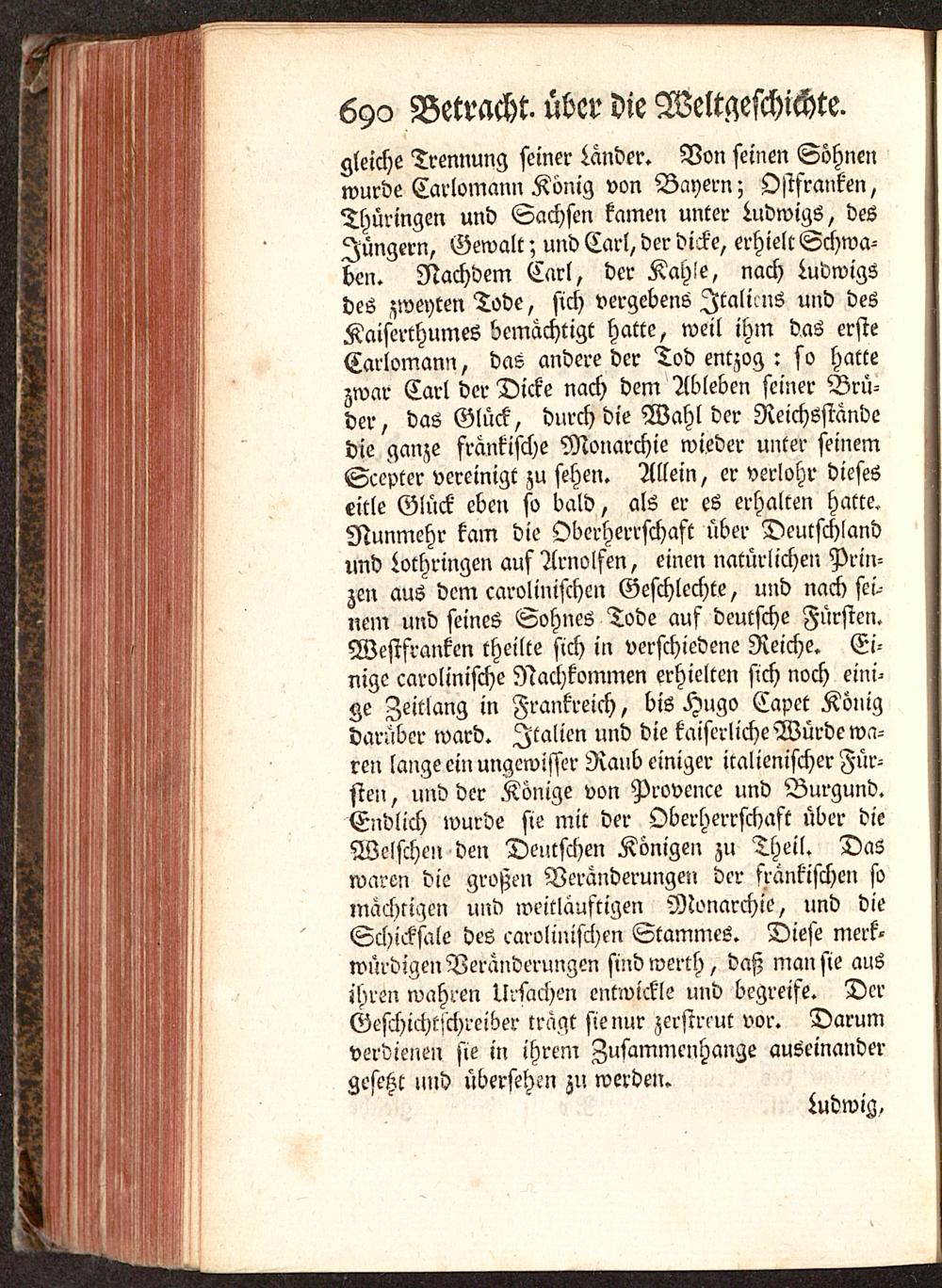 690 Betracht. über die Weltgeschichte.

gleiche Trennung seiner Länder. Von seinen Söhnen wurde Carlomann König von Bayern; Ostfranken, Thüringen und Sachsen kamen unter Ludwigs, des Jüngern, Gewalt; und Carl, der dicke, erhielt Schwaben. Nachdem Carl, der Kahle, nach Ludwigs des zweyten Tode, sich vergebens Italiens und des Kaiserthumes bemächtigt hatte, weil ihm das erste Carlomann, das andere der Tod entzog: so hatte zwar Carl der Dicke nach dem Ableben seiner Brüder, das Glück, durch die Wahl der Reichsstände die ganze fränkische Monarchie wieder unter seinem Scepter vereinigt zu sehen. Allein, er verlohr dieses eitle Glück eben so bald, als er es erhalten hatte. Nunmehr kam die Oberherrschaft über Deutschland und Lothringen auf Arnolfen, einen natürlichen Prinzen aus dem carolinischen Geschlechte, und nach seinem und seines Sohnes Tode auf deutsche Fürsten. Westfranken theilte sich in verschiedene Reiche. Einige carolinische Nachkommen erhielten sich noch einige Zeitlang in Frankreich, bis Hugo Capet König darüber ward. Italien und die kaiserliche Würde waren lange ein ungewisser Raub einiger italienischer Fürsten, und der Könige von Provence und Burgund. Endlich wurde sie mit der Oberherrschaft über die Welschen den Deutschen Königen zu Theil. Das waren die großen Veränderungen der fränkischen so mächtigen und weitläuftigen Monarchie, und die Schicksale des carolinischen Stammes. Diese merkwürdigen Veränderungen sind werth, daß man sie aus ihren wahren Ursachen entwickle und begreife. Der Geschichtschreiber trägt sie nur zerstreut vor. Darum verdienen sie in ihrem Zusammenhange auseinander gesetzt und übersehen zu werden.

Ludwig,